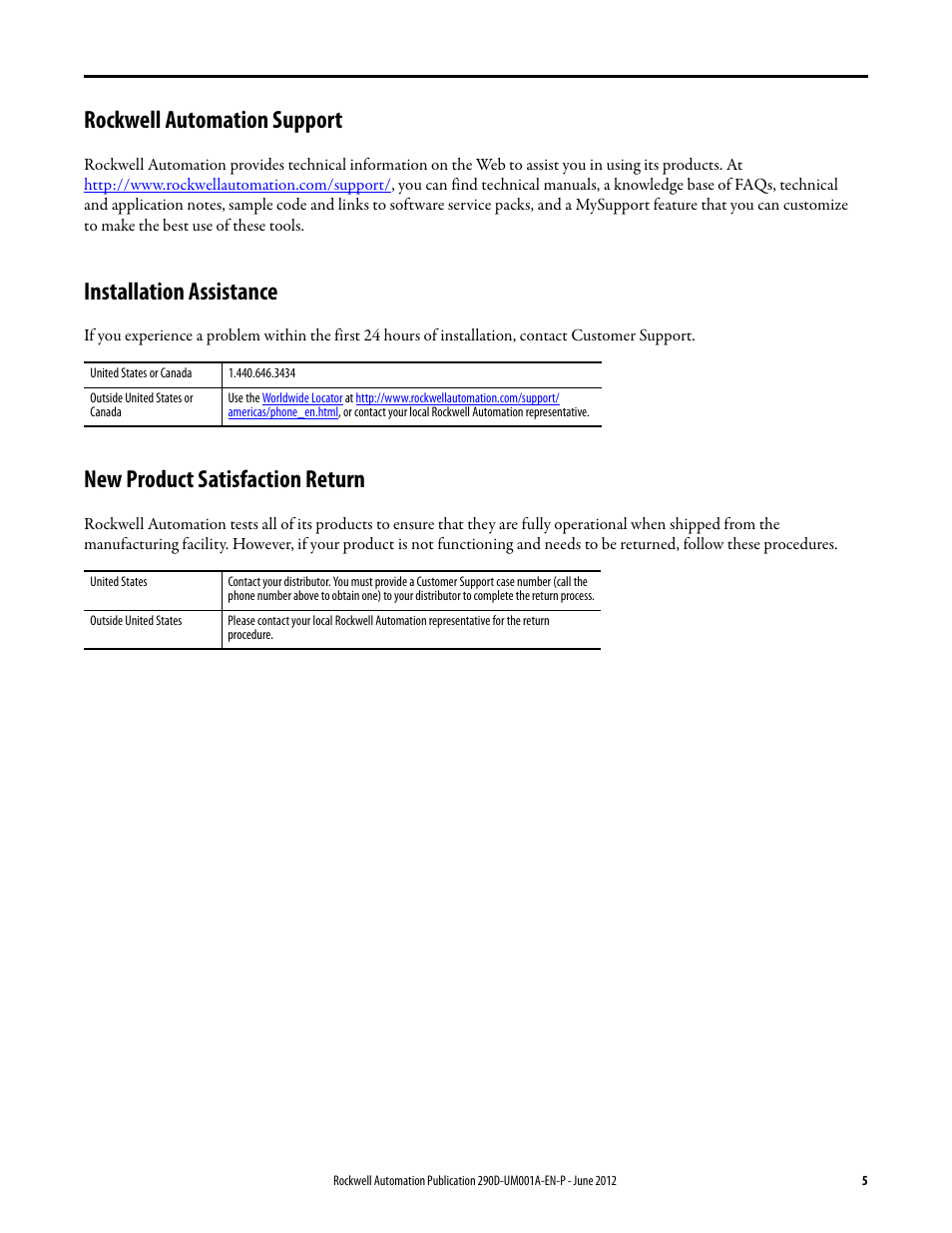 Rockwell Automation Support

Rockwell Automation provides technical information on the Web to assist you in using its products. At http://www.rockwellautomation.com/support/, you can find technical manuals, a knowledge base of FAQs, technical and application notes, sample code and links to software service packs, and a MySupport feature that you can customize to make the best use of these tools.

Installation Assistance

If you experience a problem within the first 24 hours of installation, contact Customer Support.

| United States or Canada | 1.440.646.3434 |
|---|---|
| Outside United States or Canada | Use the Worldwide Locator at http://www.rockwellautomation.com/support/americas/phone_en.html, or contact your local Rockwell Automation representative. |

New Product Satisfaction Return

Rockwell Automation tests all of its products to ensure that they are fully operational when shipped from the manufacturing facility. However, if your product is not functioning and needs to be returned, follow these procedures.

| United States | Contact your distributor. You must provide a Customer Support case number (call the phone number above to obtain one) to your distributor to complete the return process. |
|---|---|
| Outside United States | Please contact your local Rockwell Automation representative for the return procedure. |

Rockwell Automation Publication 290D-UM001A-EN-P - June 2012 5